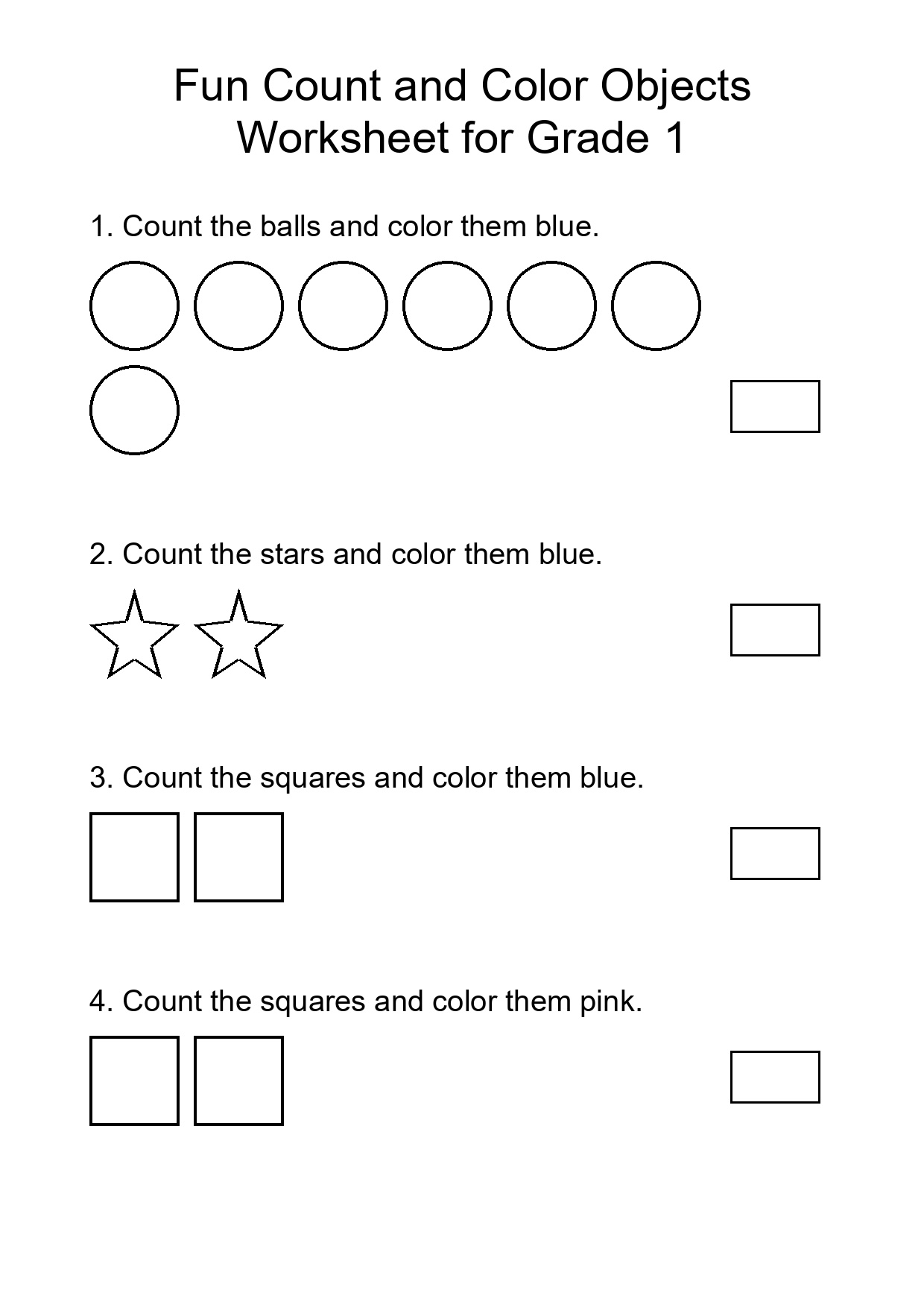 Fun Count and Color Objects
Worksheet for Grade 1

1. Count the balls and color them blue.

2. Count the stars and color them blue.

3. Count the squares and color them blue.

4. Count the squares and color them pink.